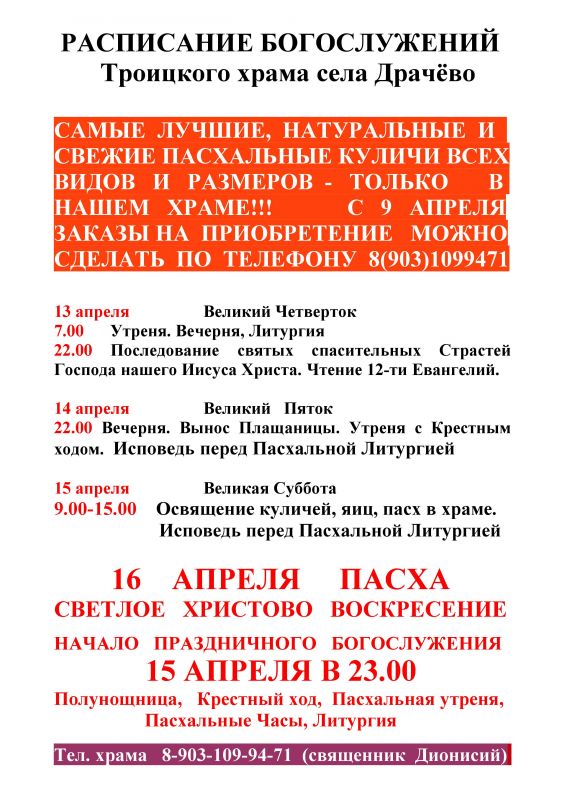 РАСПИСАНИЕ БОГОСЛУЖЕНИЙ
Троицкого храма села Драчёво

САМЫЕ ЛУЧШИЕ, НАТУРАЛЬНЫЕ И СВЕЖИЕ ПАСХАЛЬНЫЕ КУЛИЧИ ВСЕХ ВИДОВ И РАЗМЕРОВ - ТОЛЬКО В НАШЕМ ХРАМЕ!!! С 9 АПРЕЛЯ ЗАКАЗЫ НА ПРИОБРЕТЕНИЕ МОЖНО СДЕЛАТЬ ПО ТЕЛЕФОНУ 8(903)1099471

13 апреля Великий Четверток
7.00 Утреня. Вечерня, Литургия
22.00 Последование святых спасительных Страстей Господа нашего Иисуса Христа. Чтение 12-ти Евангелий.

14 апреля Великий Пяток
22.00 Вечерня. Вынос Плащаницы. Утреня с Крестным ходом. Исповедь перед Пасхальной Литургией

15 апреля Великая Суббота
9.00-15.00 Освящение куличей, яиц, пасх в храме.
Исповедь перед Пасхальной Литургией

16 АПРЕЛЯ ПАСХА
СВЕТЛОЕ ХРИСТОВО ВОСКРЕСЕНИЕ
НАЧАЛО ПРАЗДНИЧНОГО БОГОСЛУЖЕНИЯ
15 АПРЕЛЯ В 23.00
Полунощница, Крестный ход, Пасхальная утреня, Пасхальные Часы, Литургия

Тел. храма 8-903-109-94-71 (священник Дионисий)